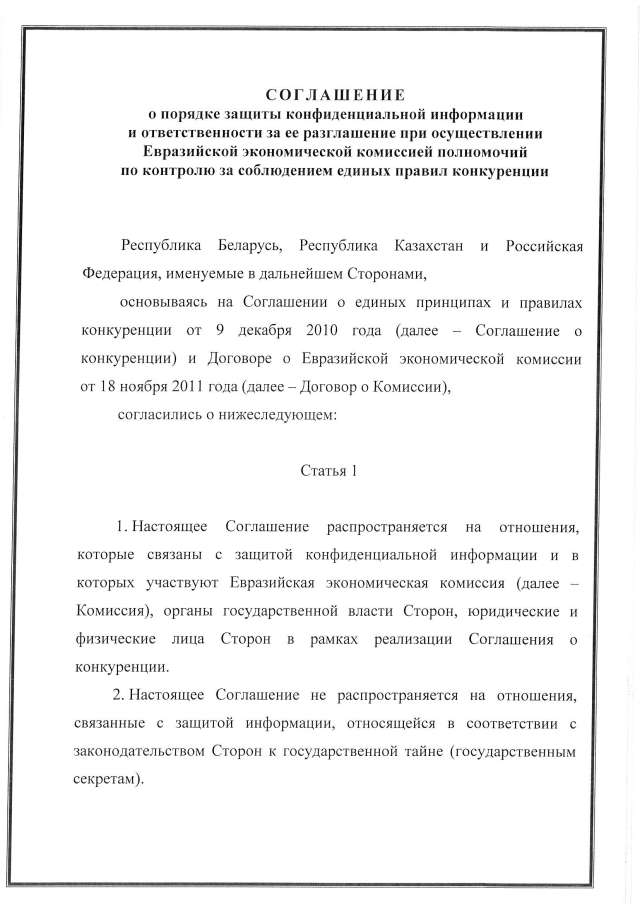 СОГЛАШЕНИЕ
о порядке защиты конфиденциальной информации и ответственности за ее разглашение при осуществлении Евразийской экономической комиссией полномочий по контролю за соблюдением единых правил конкуренции

Республика Беларусь, Республика Казахстан и Российская Федерация, именуемые в дальнейшем Сторонами,

основываясь на Соглашении о единых принципах и правилах конкуренции от 9 декабря 2010 года (далее – Соглашение о конкуренции) и Договоре о Евразийской экономической комиссии от 18 ноября 2011 года (далее – Договор о Комиссии),

согласились о нижеследующем:

Статья 1

1. Настоящее Соглашение распространяется на отношения, которые связаны с защитой конфиденциальной информации и в которых участвуют Евразийская экономическая комиссия (далее – Комиссия), органы государственной власти Сторон, юридические и физические лица Сторон в рамках реализации Соглашения о конкуренции.

2. Настоящее Соглашение не распространяется на отношения, связанные с защитой информации, относящейся в соответствии с законодательством Сторон к государственной тайне (государственным секретам).